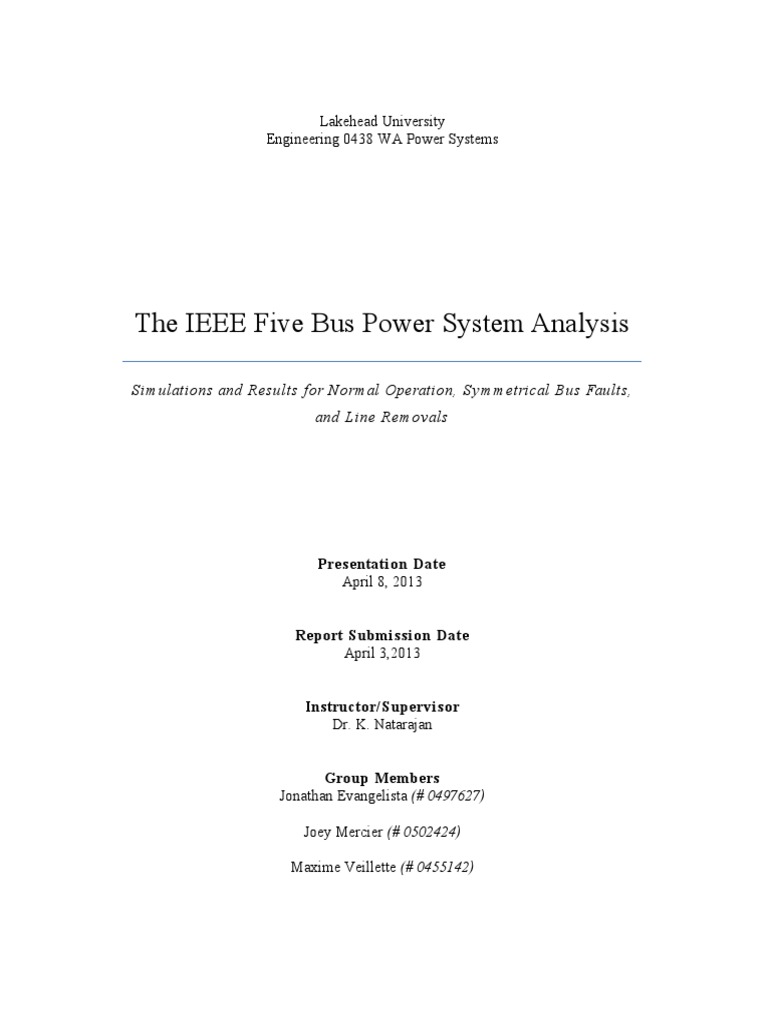 Lakehead University
Engineering 0438 WA Power Systems

The IEEE Five Bus Power System Analysis

Simulations and Results for Normal Operation, Symmetrical Bus Faults, and Line Removals

Presentation Date
April 8, 2013

Report Submission Date
April 3,2013

Instructor/Supervisor
Dr. K. Natarajan

Group Members
Jonathan Evangelista (# 0497627)

Joey Mercier (# 0502424)

Maxime Veillette (# 0455142)